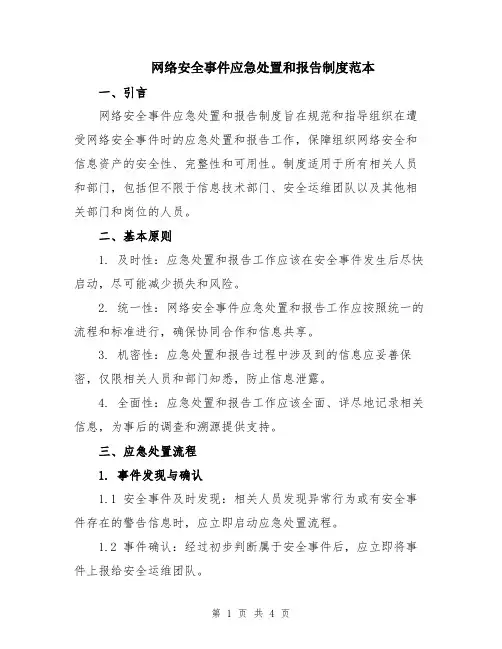 网络安全事件应急处置和报告制度范本

一、引言

网络安全事件应急处置和报告制度旨在规范和指导组织在遭受网络安全事件时的应急处置和报告工作，保障组织网络安全和信息资产的安全性、完整性和可用性。制度适用于所有相关人员和部门，包括但不限于信息技术部门、安全运维团队以及其他相关部门和岗位的人员。

二、基本原则

1. 及时性：应急处置和报告工作应该在安全事件发生后尽快启动，尽可能减少损失和风险。

2. 统一性：网络安全事件应急处置和报告工作应按照统一的流程和标准进行，确保协同合作和信息共享。

3. 机密性：应急处置和报告过程中涉及到的信息应妥善保密，仅限相关人员和部门知悉，防止信息泄露。

4. 全面性：应急处置和报告工作应该全面、详尽地记录相关信息，为事后的调查和溯源提供支持。

三、应急处置流程

1. 事件发现与确认

1.1 安全事件及时发现：相关人员发现异常行为或有安全事件存在的警告信息时，应立即启动应急处置流程。

1.2 事件确认：经过初步判断属于安全事件后，应立即将事件上报给安全运维团队。

第 1 页 共 4 页